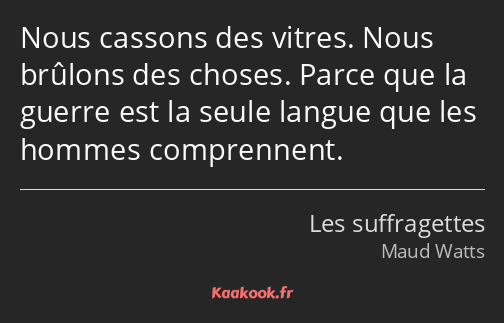 Nous cassons des vitres. Nous brûlons des choses. Parce que la guerre est la seule langue que les hommes comprennent.

Les suffragettes
Maud Watts

Kaakook.fr